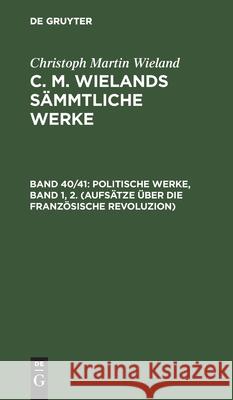 DE GRUYTER

Christoph Martin Wieland

C. M. WIELANDS SÄMMTLICHE WERKE

BAND 40/41: POLITISCHE WERKE, BAND 1, 2. (AUFSÄTZE ÜBER DIE FRANZÖSISCHE REVOLUZION)

DE G

Kraina Książek